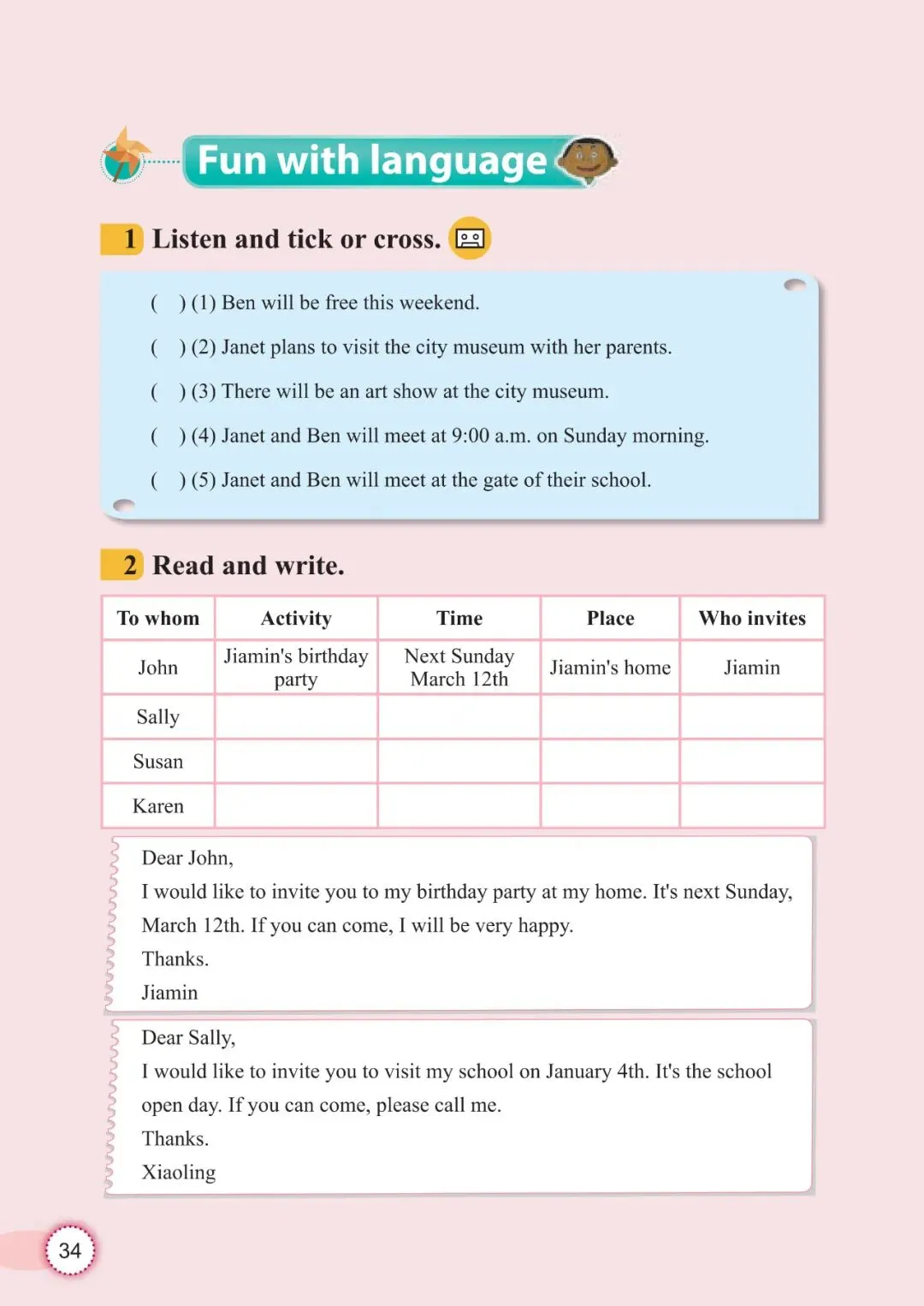 Fun with language

1 Listen and tick or cross.

( ) (1) Ben will be free this weekend.

( ) (2) Janet plans to visit the city museum with her parents.

( ) (3) There will be an art show at the city museum.

( ) (4) Janet and Ben will meet at 9:00 a.m. on Sunday morning.

( ) (5) Janet and Ben will meet at the gate of their school.

2 Read and write.

| To whom | Activity | Time | Place | Who invites |
|---|---|---|---|---|
| John | Jiamin's birthday party | Next Sunday March 12th | Jiamin's home | Jiamin |
| Sally | | | | |
| Susan | | | | |
| Karen | | | | |

Dear John,
I would like to invite you to my birthday party at my home. It's next Sunday, March 12th. If you can come, I will be very happy.
Thanks.
Jiamin

Dear Sally,
I would like to invite you to visit my school on January 4th. It's the school open day. If you can come, please call me.
Thanks.
Xiaoling

34